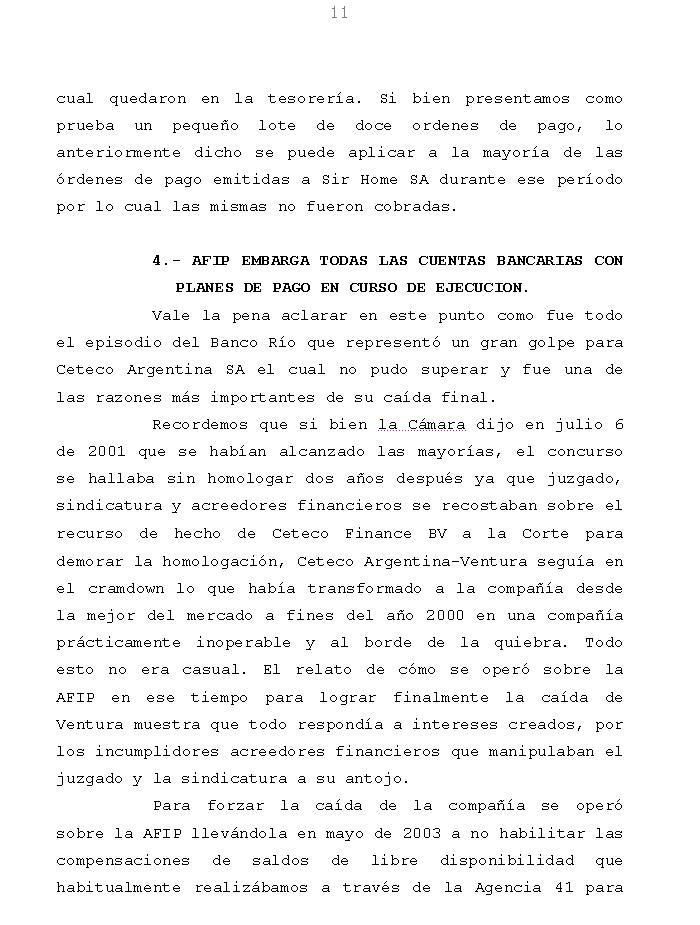 11

cual quedaron en la tesorería. Si bien presentamos como prueba un pequeño lote de doce ordenes de pago, lo anteriormente dicho se puede aplicar a la mayoría de las órdenes de pago emitidas a Sir Home SA durante ese período por lo cual las mismas no fueron cobradas.

4.- AFIP EMBARGA TODAS LAS CUENTAS BANCARIAS CON PLANES DE PAGO EN CURSO DE EJECUCION.

Vale la pena aclarar en este punto como fue todo el episodio del Banco Río que representó un gran golpe para Ceteco Argentina SA el cual no pudo superar y fue una de las razones más importantes de su caída final.

Recordemos que si bien la Cámara dijo en julio 6 de 2001 que se habían alcanzado las mayorías, el concurso se hallaba sin homologar dos años después ya que juzgado, sindicatura y acreedores financieros se recostaban sobre el recurso de hecho de Ceteco Finance BV a la Corte para demorar la homologación, Ceteco Argentina-Ventura seguía en el cramdown lo que había transformado a la compañía desde la mejor del mercado a fines del año 2000 en una compañía prácticamente inoperable y al borde de la quiebra. Todo esto no era casual. El relato de cómo se operó sobre la AFIP en ese tiempo para lograr finalmente la caída de Ventura muestra que todo respondía a intereses creados, por los incumplidores acreedores financieros que manipulaban el juzgado y la sindicatura a su antojo.

Para forzar la caída de la compañía se operó sobre la AFIP llevándola en mayo de 2003 a no habilitar las compensaciones de saldos de libre disponibilidad que habitualmente realizábamos a través de la Agencia 41 para